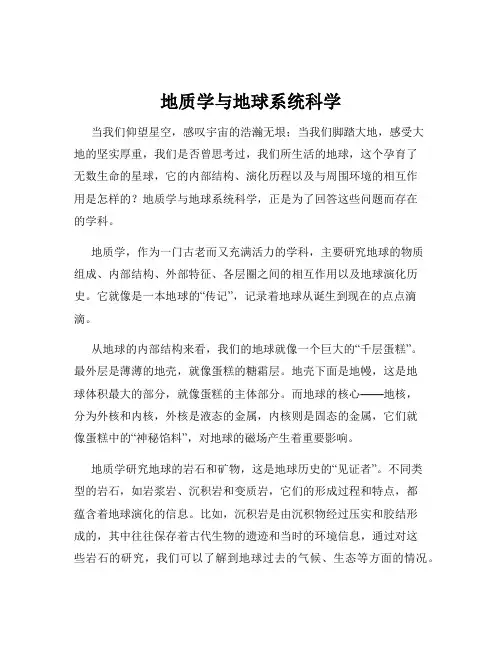 地质学与地球系统科学

当我们仰望星空，感叹宇宙的浩瀚无垠；当我们脚踏大地，感受大地的坚实厚重，我们是否曾思考过，我们所生活的地球，这个孕育了无数生命的星球，它的内部结构、演化历程以及与周围环境的相互作用是怎样的？地质学与地球系统科学，正是为了回答这些问题而存在的学科。

地质学，作为一门古老而又充满活力的学科，主要研究地球的物质组成、内部结构、外部特征、各层圈之间的相互作用以及地球演化历史。它就像是一本地球的“传记”，记录着地球从诞生到现在的点点滴滴。

从地球的内部结构来看，我们的地球就像一个巨大的“千层蛋糕”。最外层是薄薄的地壳，就像蛋糕的糖霜层。地壳下面是地幔，这是地球体积最大的部分，就像蛋糕的主体部分。而地球的核心——地核，分为外核和内核，外核是液态的金属，内核则是固态的金属，它们就像蛋糕中的“神秘馅料”，对地球的磁场产生着重要影响。

地质学研究地球的岩石和矿物，这是地球历史的“见证者”。不同类型的岩石，如岩浆岩、沉积岩和变质岩，它们的形成过程和特点，都蕴含着地球演化的信息。比如，沉积岩是由沉积物经过压实和胶结形成的，其中往往保存着古代生物的遗迹和当时的环境信息，通过对这些岩石的研究，我们可以了解到地球过去的气候、生态等方面的情况。